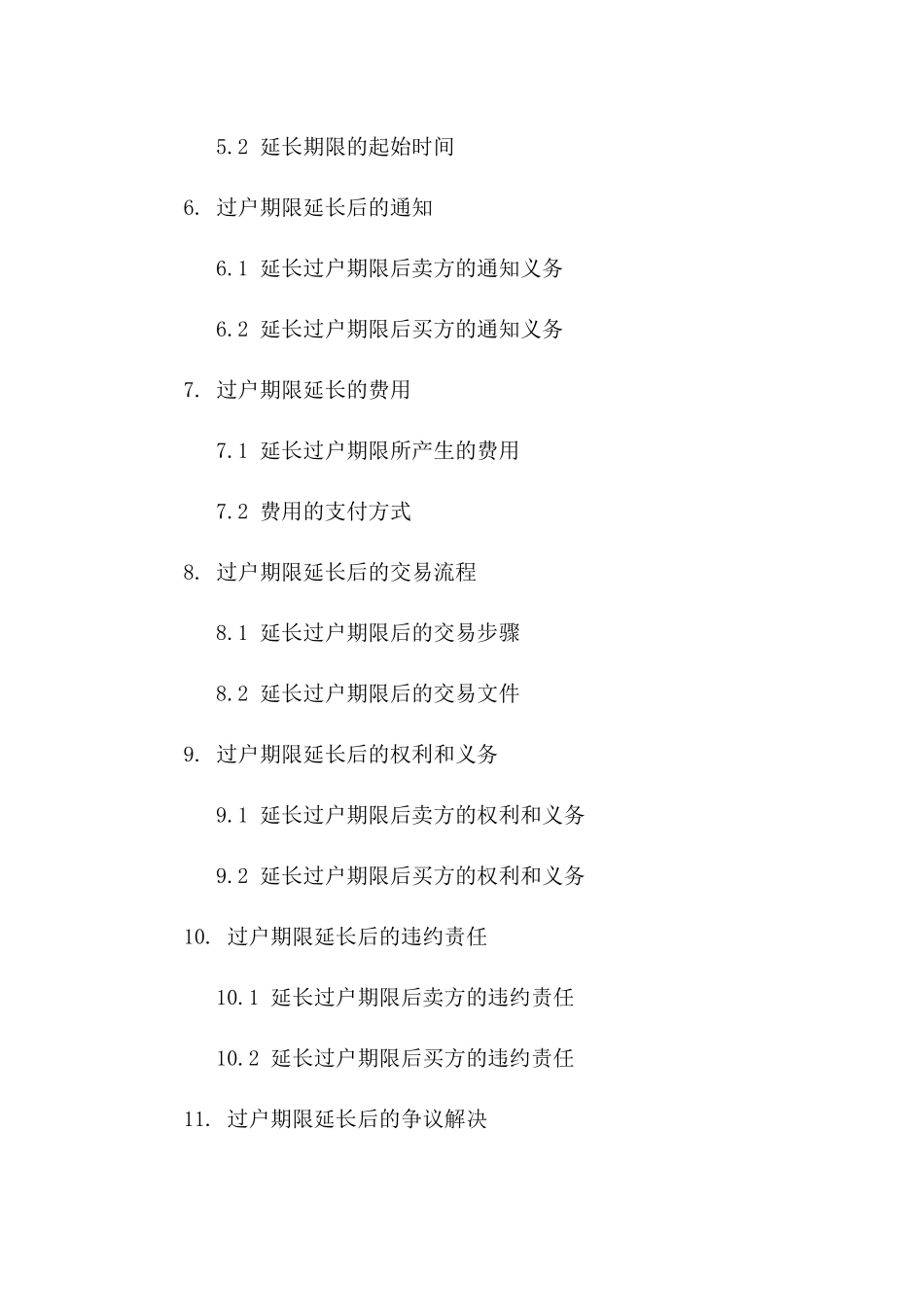 5.2 延长期限的起始时间

6. 过户期限延长后的通知

6.1 延长过户期限后卖方的通知义务

6.2 延长过户期限后买方的通知义务

7. 过户期限延长的费用

7.1 延长过户期限所产生的费用

7.2 费用的支付方式

8. 过户期限延长后的交易流程

8.1 延长过户期限后的交易步骤

8.2 延长过户期限后的交易文件

9. 过户期限延长后的权利和义务

9.1 延长过户期限后卖方的权利和义务

9.2 延长过户期限后买方的权利和义务

10. 过户期限延长后的违约责任

10.1 延长过户期限后卖方的违约责任

10.2 延长过户期限后买方的违约责任

11. 过户期限延长后的争议解决